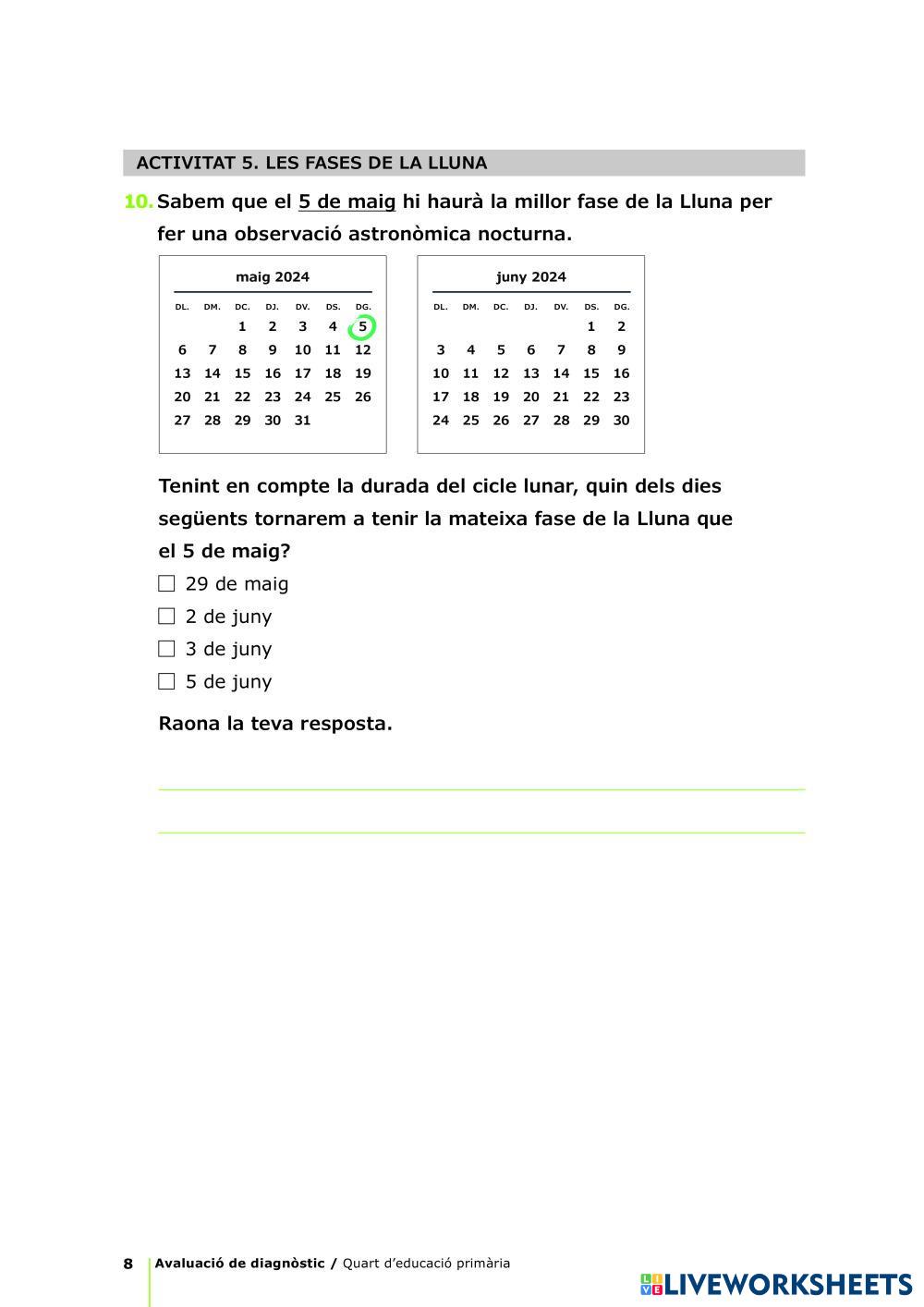 ACTIVITAT 5. LES FASES DE LA LLUNA

10. Sabem que el 5 de maig hi haurà la millor fase de la Lluna per fer una observació astronòmica nocturna.

maig 2024

| DL. | DM. | DC. | DJ. | DV. | DS. | DG. |
|---|---|---|---|---|---|---|
| | | 1 | 2 | 3 | 4 | 5 |
| 6 | 7 | 8 | 9 | 10 | 11 | 12 |
| 13 | 14 | 15 | 16 | 17 | 18 | 19 |
| 20 | 21 | 22 | 23 | 24 | 25 | 26 |
| 27 | 28 | 29 | 30 | 31 | | |

juny 2024

| DL. | DM. | DC. | DJ. | DV. | DS. | DG. |
|---|---|---|---|---|---|---|
| | | | | | 1 | 2 |
| 3 | 4 | 5 | 6 | 7 | 8 | 9 |
| 10 | 11 | 12 | 13 | 14 | 15 | 16 |
| 17 | 18 | 19 | 20 | 21 | 22 | 23 |
| 24 | 25 | 26 | 27 | 28 | 29 | 30 |

Tenint en compte la durada del cicle lunar, quin dels dies següents tornarem a tenir la mateixa fase de la Lluna que el 5 de maig?

☐ 29 de maig
☐ 2 de juny
☐ 3 de juny
☐ 5 de juny

Raona la teva resposta.

8 Avaluació de diagnòstic / Quart d'educació primària

LIVEWORKSHEETS